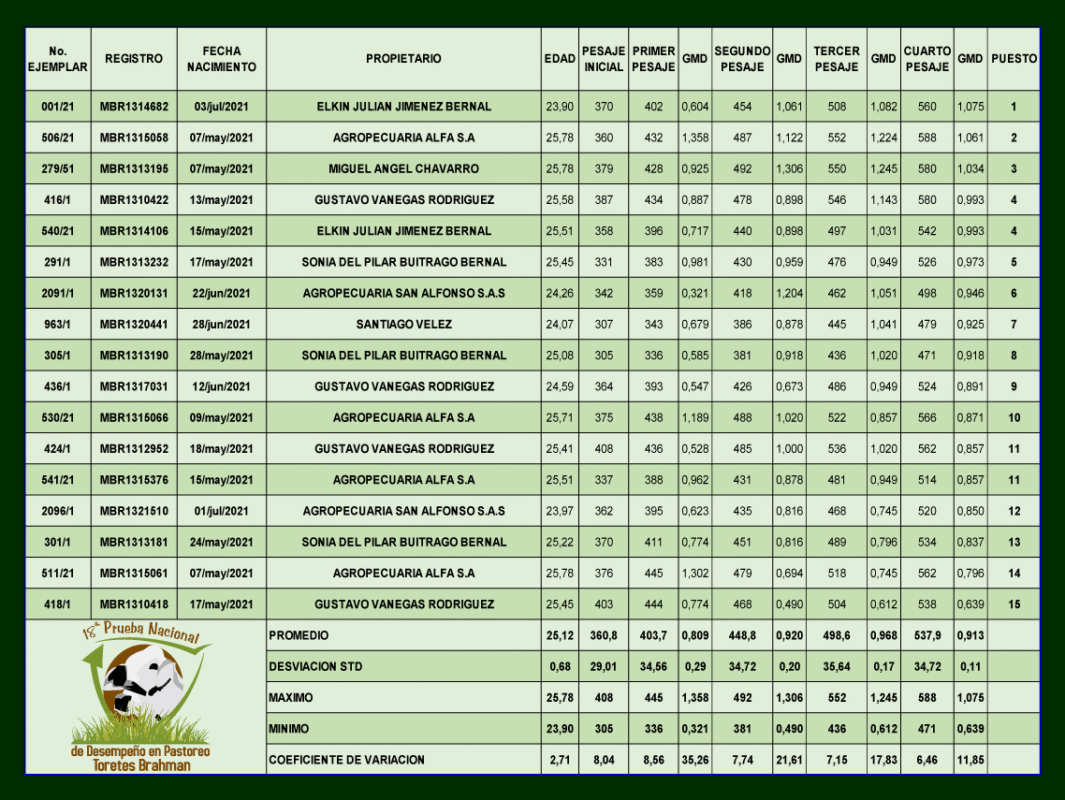 | No. EJEMPLAR | REGISTRO | FECHA NACIMIENTO | PROPIETARIO | EDAD | PESAJE INICIAL | PRIMER PESAJE | GMD | SEGUNDO PESAJE | GMD | TERCER PESAJE | GMD | CUARTO PESAJE | GMD | PUESTO |
|---|---|---|---|---|---|---|---|---|---|---|---|---|---|---|
| 001/21 | MBR1314682 | 03/jul/2021 | ELKIN JULIAN JIMENEZ BERNAL | 23,90 | 370 | 402 | 0,604 | 454 | 1,061 | 508 | 1,082 | 560 | 1,075 | 1 |
| 506/21 | MBR1315058 | 07/may/2021 | AGROPECUARIA ALFA S.A | 25,78 | 360 | 432 | 1,358 | 487 | 1,122 | 552 | 1,224 | 588 | 1,061 | 2 |
| 279/51 | MBR1313195 | 07/may/2021 | MIGUEL ANGEL CHAVARRO | 25,78 | 379 | 428 | 0,925 | 492 | 1,306 | 550 | 1,245 | 580 | 1,034 | 3 |
| 416/1 | MBR1310422 | 13/may/2021 | GUSTAVO VANEGAS RODRIGUEZ | 25,58 | 387 | 434 | 0,887 | 478 | 0,898 | 546 | 1,143 | 580 | 0,993 | 4 |
| 540/21 | MBR1314106 | 15/may/2021 | ELKIN JULIAN JIMENEZ BERNAL | 25,51 | 358 | 396 | 0,717 | 440 | 0,898 | 497 | 1,031 | 542 | 0,993 | 4 |
| 291/1 | MBR1313232 | 17/may/2021 | SONIA DEL PILAR BUITRAGO BERNAL | 25,45 | 331 | 383 | 0,981 | 430 | 0,959 | 476 | 0,949 | 526 | 0,973 | 5 |
| 2091/1 | MBR1320131 | 22/jun/2021 | AGROPECUARIA SAN ALFONSO S.A.S | 24,26 | 342 | 359 | 0,321 | 418 | 1,204 | 462 | 1,051 | 498 | 0,946 | 6 |
| 963/1 | MBR1320441 | 28/jun/2021 | SANTIAGO VELEZ | 24,07 | 307 | 343 | 0,679 | 386 | 0,878 | 445 | 1,041 | 479 | 0,925 | 7 |
| 305/1 | MBR1313190 | 28/may/2021 | SONIA DEL PILAR BUITRAGO BERNAL | 25,08 | 305 | 336 | 0,585 | 381 | 0,918 | 436 | 1,020 | 471 | 0,918 | 8 |
| 436/1 | MBR1317031 | 12/jun/2021 | GUSTAVO VANEGAS RODRIGUEZ | 24,59 | 364 | 393 | 0,547 | 426 | 0,673 | 486 | 0,949 | 524 | 0,891 | 9 |
| 530/21 | MBR1315066 | 09/may/2021 | AGROPECUARIA ALFA S.A | 25,71 | 375 | 438 | 1,189 | 488 | 1,020 | 522 | 0,857 | 566 | 0,871 | 10 |
| 424/1 | MBR1312952 | 18/may/2021 | GUSTAVO VANEGAS RODRIGUEZ | 25,41 | 408 | 436 | 0,528 | 485 | 1,000 | 536 | 1,020 | 562 | 0,857 | 11 |
| 541/21 | MBR1315376 | 15/may/2021 | AGROPECUARIA ALFA S.A | 25,51 | 337 | 388 | 0,962 | 431 | 0,878 | 481 | 0,949 | 514 | 0,857 | 11 |
| 2096/1 | MBR1321510 | 01/jul/2021 | AGROPECUARIA SAN ALFONSO S.A.S | 23,97 | 362 | 395 | 0,623 | 435 | 0,816 | 468 | 0,745 | 520 | 0,850 | 12 |
| 301/1 | MBR1313181 | 24/may/2021 | SONIA DEL PILAR BUITRAGO BERNAL | 25,22 | 370 | 411 | 0,774 | 451 | 0,816 | 489 | 0,796 | 534 | 0,837 | 13 |
| 511/21 | MBR1315061 | 07/may/2021 | AGROPECUARIA ALFA S.A | 25,78 | 376 | 445 | 1,302 | 479 | 0,694 | 518 | 0,745 | 562 | 0,796 | 14 |
| 418/1 | MBR1310418 | 17/may/2021 | GUSTAVO VANEGAS RODRIGUEZ | 25,45 | 403 | 444 | 0,774 | 468 | 0,490 | 504 | 0,612 | 538 | 0,639 | 15 |
| | | | PROMEDIO | 25,12 | 360,8 | 403,7 | 0,809 | 448,8 | 0,920 | 498,6 | 0,968 | 537,9 | 0,913 | |
| | | | DESVIACION STD | 0,68 | 29,01 | 34,56 | 0,29 | 34,72 | 0,20 | 35,64 | 0,17 | 34,72 | 0,11 | |
| | | | MAXIMO | 25,78 | 408 | 445 | 1,358 | 492 | 1,306 | 552 | 1,245 | 588 | 1,075 | |
| | | | MINIMO | 23,90 | 305 | 336 | 0,321 | 381 | 0,490 | 436 | 0,612 | 471 | 0,639 | |
| | | | COEFICIENTE DE VARIACION | 2,71 | 8,04 | 8,56 | 35,26 | 7,74 | 21,61 | 7,15 | 17,83 | 6,46 | 11,85 | |

18ª Prueba Nacional de Desempeño en Pastoreo Toretes Brahman